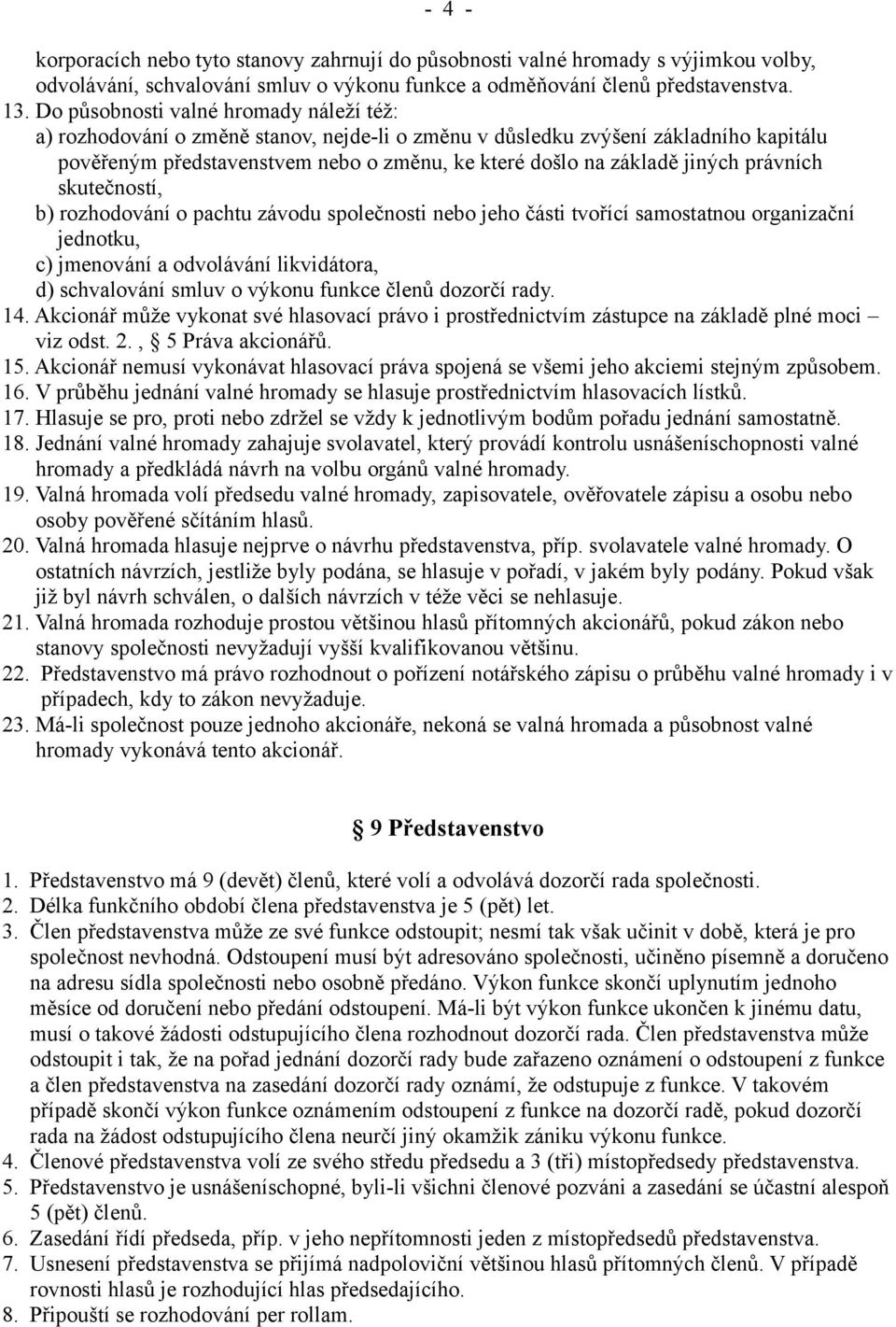 - 4 -

korporacích nebo tyto stanovy zahrnují do působnosti valné hromady s výjimkou volby, odvolávání, schvalování smluv o výkonu funkce a odměňování členů představenstva.

13. Do působnosti valné hromady náleží též:
a) rozhodování o změně stanov, nejde-li o změnu v důsledku zvýšení základního kapitálu pověřeným představenstvem nebo o změnu, ke které došlo na základě jiných právních skutečností,
b) rozhodování o pachtu závodu společnosti nebo jeho části tvořící samostatnou organizační jednotku,
c) jmenování a odvolávání likvidátora,
d) schvalování smluv o výkonu funkce členů dozorčí rady.
14. Akcionář může vykonat své hlasovací právo i prostřednictvím zástupce na základě plné moci – viz odst. 2. , § 5 Práva akcionářů.
15. Akcionář nemusí vykonávat hlasovací práva spojená se všemi jeho akciemi stejným způsobem.
16. V průběhu jednání valné hromady se hlasuje prostřednictvím hlasovacích lístků.
17. Hlasuje se pro, proti nebo zdržel se vždy k jednotlivým bodům pořadu jednání samostatně.
18. Jednání valné hromady zahajuje svolavatel, který provádí kontrolu usnášeníschopnosti valné hromady a předkládá návrh na volbu orgánů valné hromady.
19. Valná hromada volí předsedu valné hromady, zapisovatele, ověřovatele zápisu a osobu nebo osoby pověřené sčítáním hlasů.
20. Valná hromada hlasuje nejprve o návrhu představenstva, příp. svolavatele valné hromady. O ostatních návrzích, jestliže byly podána, se hlasuje v pořadí, v jakém byly podány. Pokud však již byl návrh schválen, o dalších návrzích v téže věci se nehlasuje.
21. Valná hromada rozhoduje prostou většinou hlasů přítomných akcionářů, pokud zákon nebo stanovy společnosti nevyžadují vyšší kvalifikovanou většinu.
22. Představenstvo má právo rozhodnout o pořízení notářského zápisu o průběhu valné hromady i v případech, kdy to zákon nevyžaduje.
23. Má-li společnost pouze jednoho akcionáře, nekoná se valná hromada a působnost valné hromady vykonává tento akcionář.

§ 9 Představenstvo

1. Představenstvo má 9 (devět) členů, které volí a odvolává dozorčí rada společnosti.
2. Délka funkčního období člena představenstva je 5 (pět) let.
3. Člen představenstva může ze své funkce odstoupit; nesmí tak však učinit v době, která je pro společnost nevhodná. Odstoupení musí být adresováno společnosti, učiněno písemně a doručeno na adresu sídla společnosti nebo osobně předáno. Výkon funkce skončí uplynutím jednoho měsíce od doručení nebo předání odstoupení. Má-li být výkon funkce ukončen k jinému datu, musí o takové žádosti odstupujícího člena rozhodnout dozorčí rada. Člen představenstva může odstoupit i tak, že na pořad jednání dozorčí rady bude zařazeno oznámení o odstoupení z funkce a člen představenstva na zasedání dozorčí rady oznámí, že odstupuje z funkce. V takovém případě skončí výkon funkce oznámením odstoupení z funkce na dozorčí radě, pokud dozorčí rada na žádost odstupujícího člena neurčí jiný okamžik zániku výkonu funkce.
4. Členové představenstva volí ze svého středu předsedu a 3 (tři) místopředsedy představenstva.
5. Představenstvo je usnášeníschopné, byli-li všichni členové pozváni a zasedání se účastní alespoň 5 (pět) členů.
6. Zasedání řídí předseda, příp. v jeho nepřítomnosti jeden z místopředsedů představenstva.
7. Usnesení představenstva se přijímá nadpoloviční většinou hlasů přítomných členů. V případě rovnosti hlasů je rozhodující hlas předsedajícího.
8. Připouští se rozhodování per rollam.